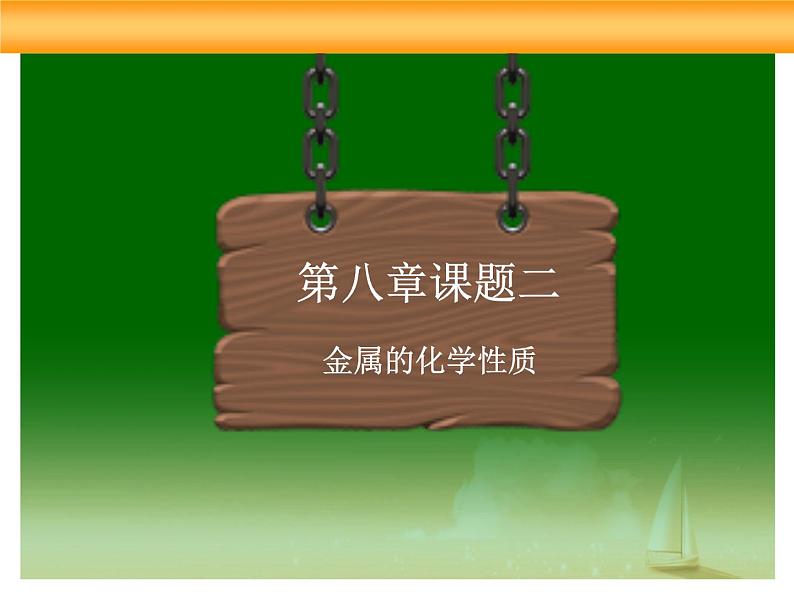 第八章课题二

金属的化学性质